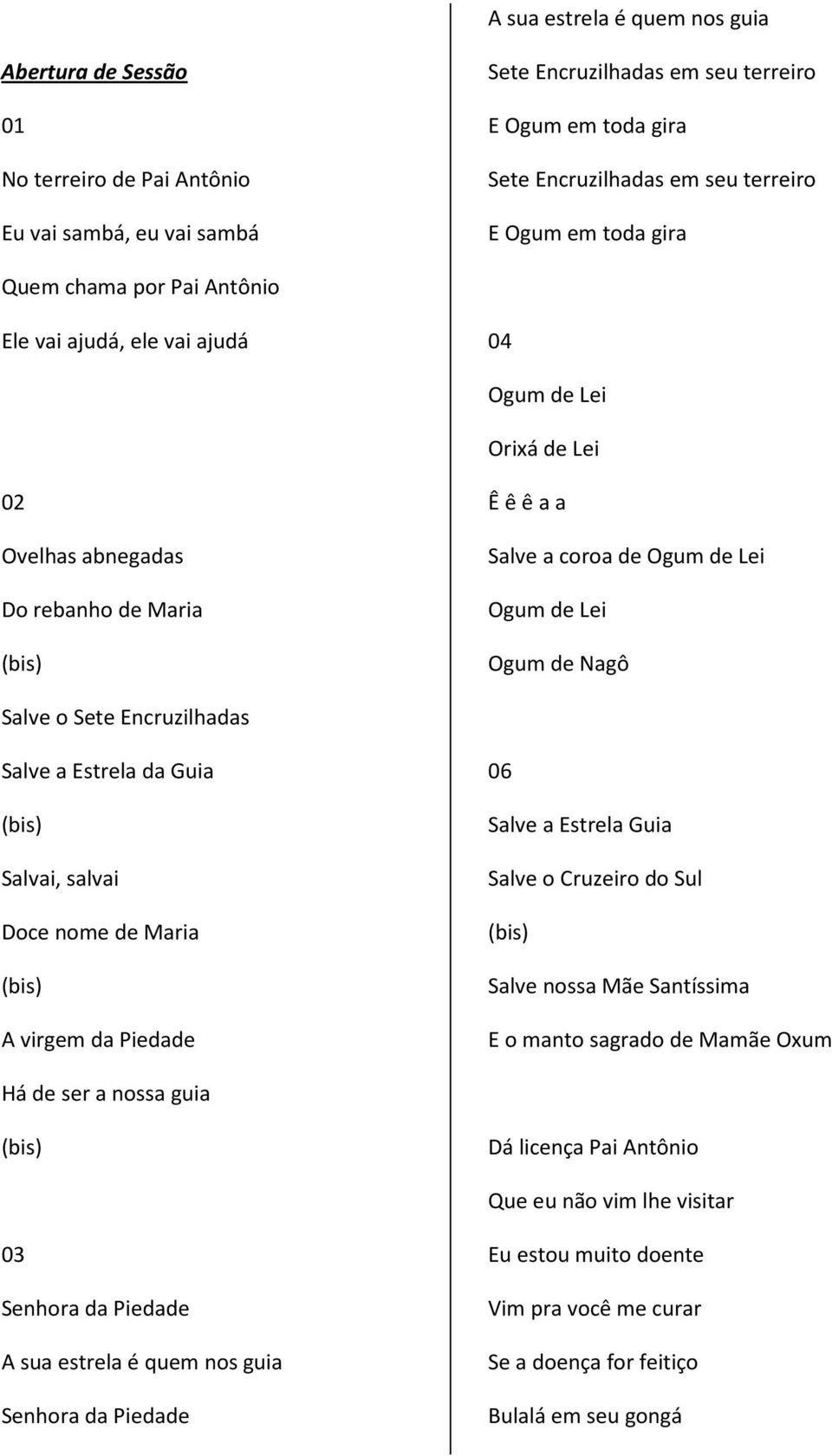 Abertura de Sessão

01

No terreiro de Pai Antônio

Eu vai sambá, eu vai sambá

Quem chama por Pai Antônio

Ele vai ajudá, ele vai ajudá

02

Ovelhas abnegadas

Do rebanho de Maria

(bis)

Salve o Sete Encruzilhadas

Salve a Estrela da Guia

(bis)

Salvai, salvai

Doce nome de Maria

(bis)

A virgem da Piedade

Há de ser a nossa guia

(bis)

03

Senhora da Piedade

A sua estrela é quem nos guia

Senhora da Piedade

A sua estrela é quem nos guia

Sete Encruzilhadas em seu terreiro

E Ogum em toda gira

Sete Encruzilhadas em seu terreiro

E Ogum em toda gira

04

Ogum de Lei

Orixá de Lei

Ê ê ê a a

Salve a coroa de Ogum de Lei

Ogum de Lei

Ogum de Nagô

06

Salve a Estrela Guia

Salve o Cruzeiro do Sul

(bis)

Salve nossa Mãe Santíssima

E o manto sagrado de Mamãe Oxum

Dá licença Pai Antônio

Que eu não vim lhe visitar

Eu estou muito doente

Vim pra você me curar

Se a doença for feitiço

Bulalá em seu gongá